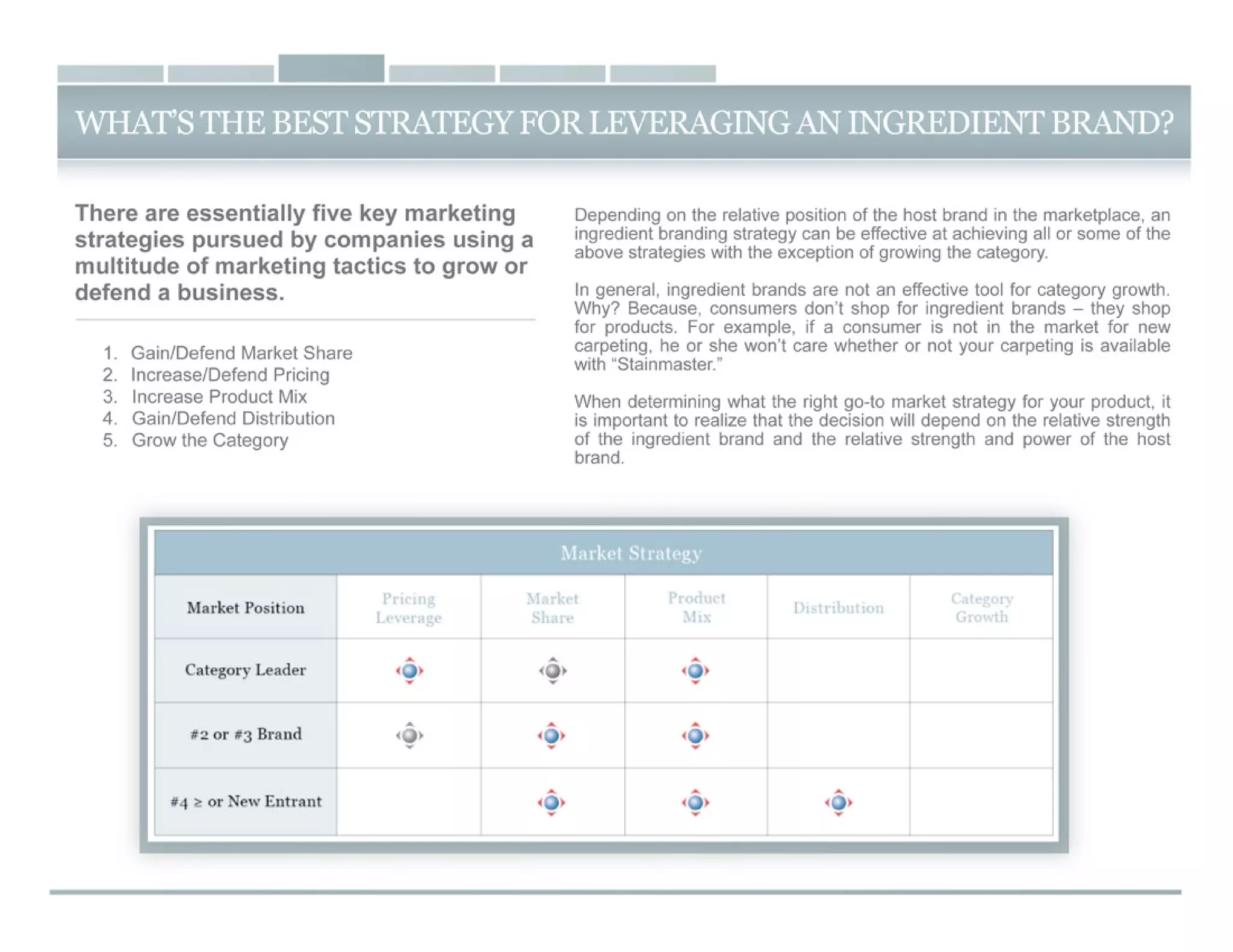 WHAT'S THE BEST STRATEGY FOR LEVERAGING AN INGREDIENT BRAND?

There are essentially five key marketing strategies pursued by companies using a multitude of marketing tactics to grow or defend a business.

1. Gain/Defend Market Share
2. Increase/Defend Pricing
3. Increase Product Mix
4. Gain/Defend Distribution
5. Grow the Category

Depending on the relative position of the host brand in the marketplace, an ingredient branding strategy can be effective at achieving all or some of the above strategies with the exception of growing the category.

In general, ingredient brands are not an effective tool for category growth. Why? Because, consumers don't shop for ingredient brands – they shop for products. For example, if a consumer is not in the market for new carpeting, he or she won't care whether or not your carpeting is available with "Stainmaster."

When determining what the right go-to market strategy for your product, it is important to realize that the decision will depend on the relative strength of the ingredient brand and the relative strength and power of the host brand.

Market Strategy

| Market Position | Pricing Leverage | Market Share | Product Mix | Distribution | Category Growth |
|---|---|---|---|---|---|
| Category Leader | | | | | |
| #2 or #3 Brand | | | | | |
| #4 ≥ or New Entrant | | | | | |